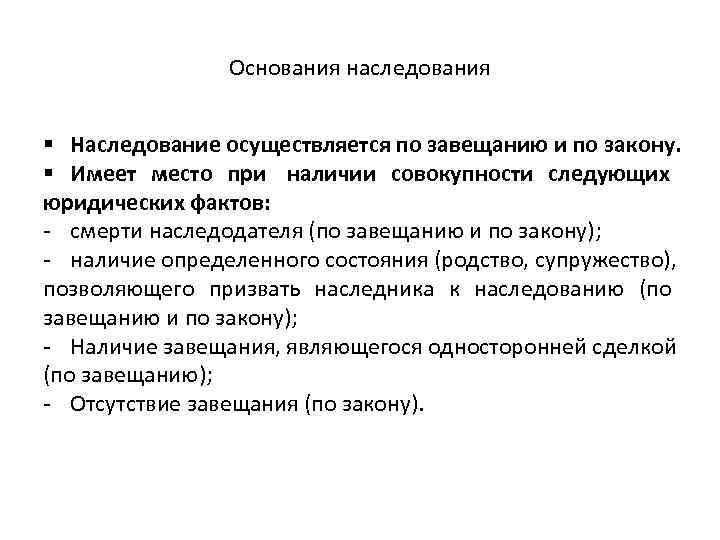 Основания наследования

▪ Наследование осуществляется по завещанию и по закону.
▪ Имеет место при наличии совокупности следующих юридических фактов:
- смерти наследодателя (по завещанию и по закону);
- наличие определенного состояния (родство, супружество), позволяющего призвать наследника к наследованию (по завещанию и по закону);
- Наличие завещания, являющегося односторонней сделкой (по завещанию);
- Отсутствие завещания (по закону).